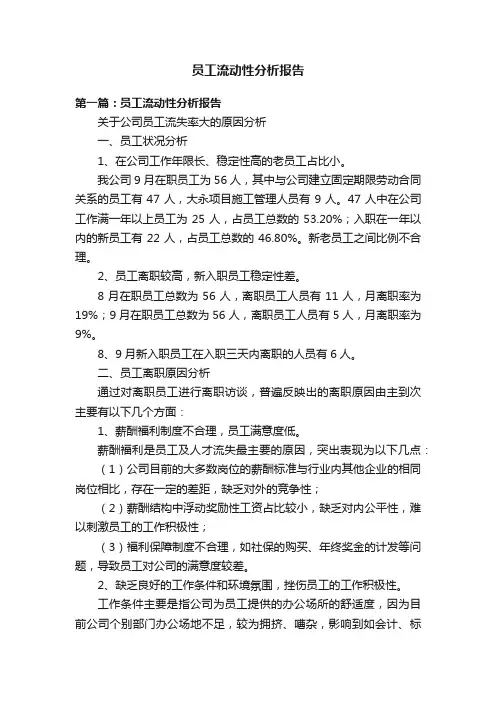 员工流动性分析报告

第一篇：员工流动性分析报告

关于公司员工流失率大的原因分析

一、员工状况分析

1、在公司工作年限长、稳定性高的老员工占比小。

我公司 9 月在职员工为 56 人，其中与公司建立固定期限劳动合同关系的员工有 47 人，大永项目施工管理人员有 9 人。47 人中在公司工作满一年以上员工为 25 人，占员工总数的 53.20%；入职在一年以内的新员工有 22 人，占员工总数的 46.80%。新老员工之间比例不合理。

2、员工离职较高，新入职员工稳定性差。

8 月在职员工总数为 56 人，离职员工人员有 11 人，月离职率为 19%；9 月在职员工总数为 56 人，离职员工人员有 5 人，月离职率为 9%。

8、9 月新入职员工在入职三天内离职的人员有 6 人。

二、员工离职原因分析

通过对离职员工进行离职访谈，普遍反映出的离职原因由主到次主要有以下几个方面：

1、薪酬福利制度不合理，员工满意度低。

薪酬福利是员工及人才流失最主要的原因，突出表现为以下几点：

（1）公司目前的大多数岗位的薪酬标准与行业内其他企业的相同岗位相比，存在一定的差距，缺乏对外的竞争性；

（2）薪酬结构中浮动奖励性工资占比较小，缺乏对内公平性，难以刺激员工的工作积极性；

（3）福利保障制度不合理，如社保的购买、年终奖金的计发等问题，导致员工对公司的满意度较差。

2、缺乏良好的工作条件和环境氛围，挫伤员工的工作积极性。

工作条件主要是指公司为员工提供的办公场所的舒适度，因为目前公司个别部门办公场地不足，较为拥挤、嘈杂，影响到如会计、标